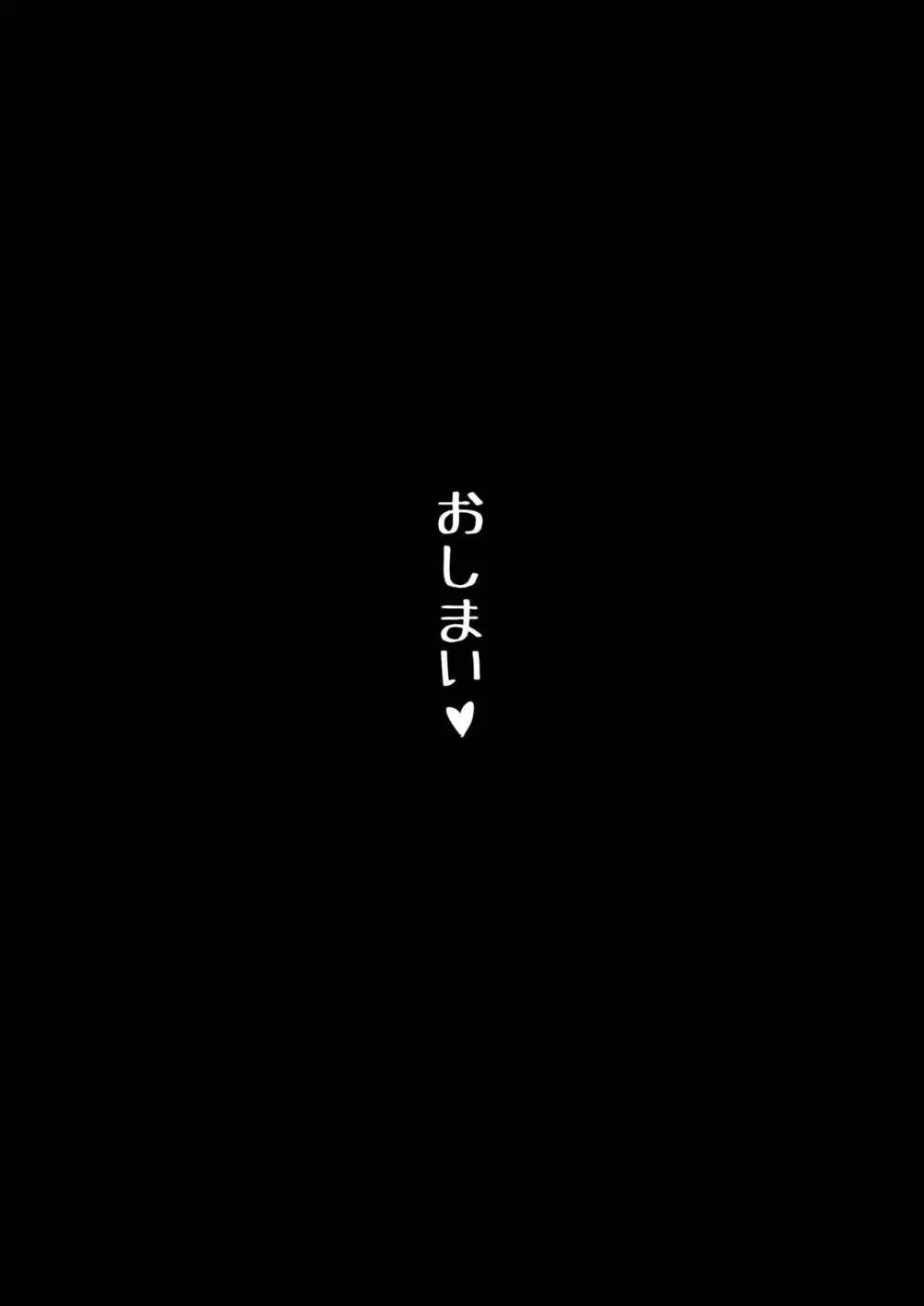 おしまい♥